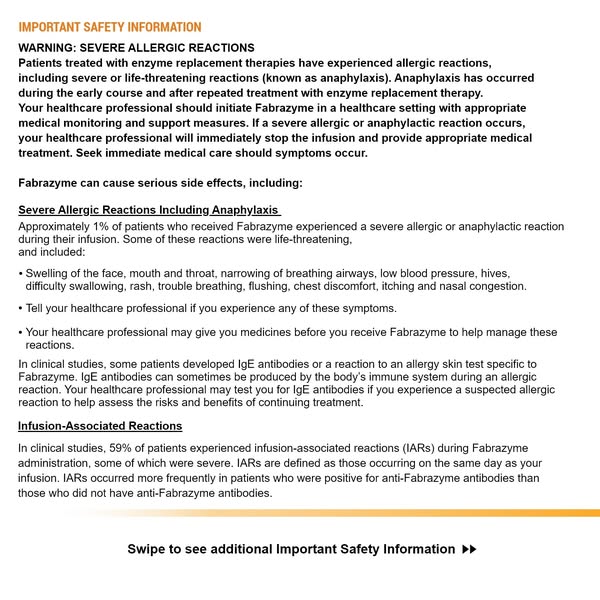 IMPORTANT SAFETY INFORMATION

WARNING: SEVERE ALLERGIC REACTIONS
Patients treated with enzyme replacement therapies have experienced allergic reactions, including severe or life-threatening reactions (known as anaphylaxis). Anaphylaxis has occurred during the early course and after repeated treatment with enzyme replacement therapy.
Your healthcare professional should initiate Fabrazyme in a healthcare setting with appropriate medical monitoring and support measures. If a severe allergic or anaphylactic reaction occurs, your healthcare professional will immediately stop the infusion and provide appropriate medical treatment. Seek immediate medical care should symptoms occur.

Fabrazyme can cause serious side effects, including:

Severe Allergic Reactions Including Anaphylaxis
Approximately 1% of patients who received Fabrazyme experienced a severe allergic or anaphylactic reaction during their infusion. Some of these reactions were life-threatening, and included:

• Swelling of the face, mouth and throat, narrowing of breathing airways, low blood pressure, hives, difficulty swallowing, rash, trouble breathing, flushing, chest discomfort, itching and nasal congestion.

• Tell your healthcare professional if you experience any of these symptoms.

• Your healthcare professional may give you medicines before you receive Fabrazyme to help manage these reactions.

In clinical studies, some patients developed IgE antibodies or a reaction to an allergy skin test specific to Fabrazyme. IgE antibodies can sometimes be produced by the body's immune system during an allergic reaction. Your healthcare professional may test you for IgE antibodies if you experience a suspected allergic reaction to help assess the risks and benefits of continuing treatment.

Infusion-Associated Reactions

In clinical studies, 59% of patients experienced infusion-associated reactions (IARs) during Fabrazyme administration, some of which were severe. IARs are defined as those occurring on the same day as your infusion. IARs occurred more frequently in patients who were positive for anti-Fabrazyme antibodies than those who did not have anti-Fabrazyme antibodies.

Swipe to see additional Important Safety Information ▶▶